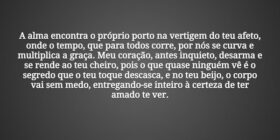 A alma encontra o próprio porto na vertigem do teu afeto, onde o tempo, que para todos corre, por nós se curva e multiplica a graça. Meu coração, antes inquieto, desarma e se rende ao teu cheiro, pois o que quase ninguém vê é o segredo que o teu toque descasca, e no teu beijo, o corpo vai sem medo, entregando-se inteiro à certeza de ter amado te ver.